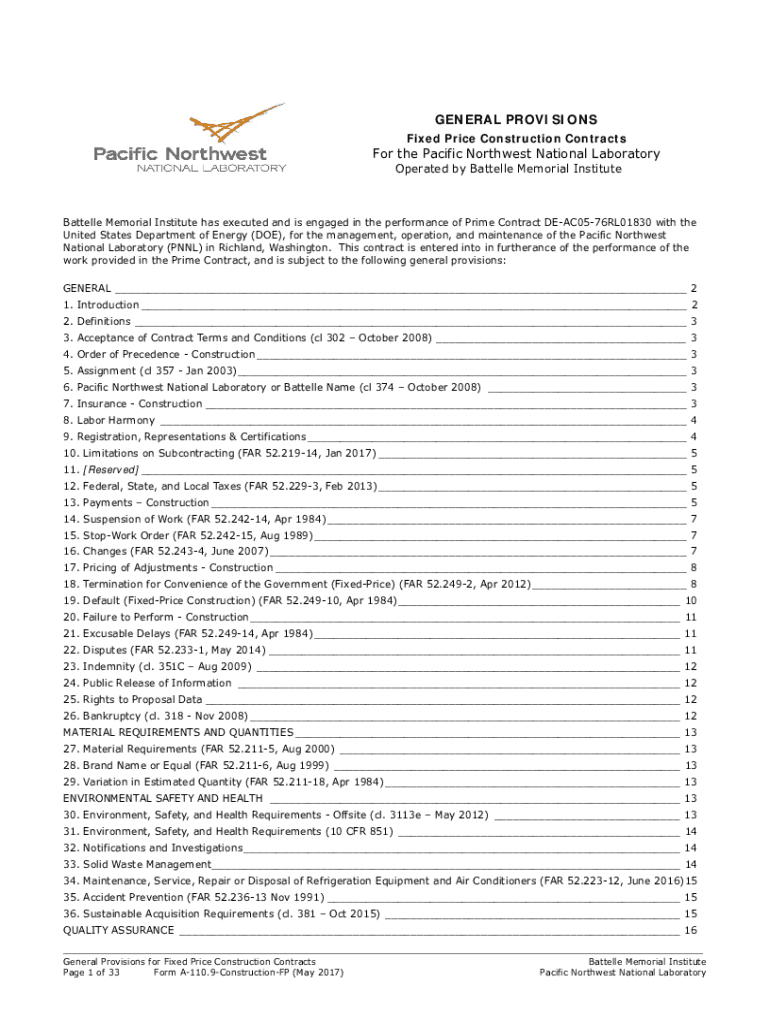 Pacific Northwest
NATIONAL LABORATORY

GENERAL PROVISIONS
Fixed Price Construction Contracts
For the Pacific Northwest National Laboratory
Operated by Battelle Memorial Institute

Battelle Memorial Institute has executed and is engaged in the performance of Prime Contract DE-AC05-76RL01830 with the United States Department of Energy (DOE), for the management, operation, and maintenance of the Pacific Northwest National Laboratory (PNNL) in Richland, Washington. This contract is entered into in furtherance of the performance of the work provided in the Prime Contract, and is subject to the following general provisions:

GENERAL 2
1. Introduction 2
2. Definitions 3
3. Acceptance of Contract Terms and Conditions (cl 302 – October 2008) 3
4. Order of Precedence - Construction 3
5. Assignment (cl 357 - Jan 2003) 3
6. Pacific Northwest National Laboratory or Battelle Name (cl 374 – October 2008) 3
7. Insurance - Construction 3
8. Labor Harmony 4
9. Registration, Representations & Certifications 4
10. Limitations on Subcontracting (FAR 52.219-14, Jan 2017) 5
11. [Reserved] 5
12. Federal, State, and Local Taxes (FAR 52.229-3, Feb 2013) 5
13. Payments – Construction 5
14. Suspension of Work (FAR 52.242-14, Apr 1984) 7
15. Stop-Work Order (FAR 52.242-15, Aug 1989) 7
16. Changes (FAR 52.243-4, June 2007) 7
17. Pricing of Adjustments - Construction 8
18. Termination for Convenience of the Government (Fixed-Price) (FAR 52.249-2, Apr 2012) 8
19. Default (Fixed-Price Construction) (FAR 52.249-10, Apr 1984) 10
20. Failure to Perform - Construction 11
21. Excusable Delays (FAR 52.249-14, Apr 1984) 11
22. Disputes (FAR 52.233-1, May 2014) 11
23. Indemnity (cl. 351C – Aug 2009) 12
24. Public Release of Information 12
25. Rights to Proposal Data 12
26. Bankruptcy (cl. 318 - Nov 2008) 12
MATERIAL REQUIREMENTS AND QUANTITIES 13
27. Material Requirements (FAR 52.211-5, Aug 2000) 13
28. Brand Name or Equal (FAR 52.211-6, Aug 1999) 13
29. Variation in Estimated Quantity (FAR 52.211-18, Apr 1984) 13
ENVIRONMENTAL SAFETY AND HEALTH 13
30. Environment, Safety, and Health Requirements - Offsite (cl. 3113e – May 2012) 13
31. Environment, Safety, and Health Requirements (10 CFR 851) 14
32. Notifications and Investigations 14
33. Solid Waste Management 14
34. Maintenance, Service, Repair or Disposal of Refrigeration Equipment and Air Conditioners (FAR 52.223-12, June 2016) 15
35. Accident Prevention (FAR 52.236-13 Nov 1991) 15
36. Sustainable Acquisition Requirements (cl. 381 – Oct 2015) 15
QUALITY ASSURANCE 16

General Provisions for Fixed Price Construction Contracts
Page 1 of 33 Form A-110.9-Construction-FP (May 2017)
Battelle Memorial Institute
Pacific Northwest National Laboratory